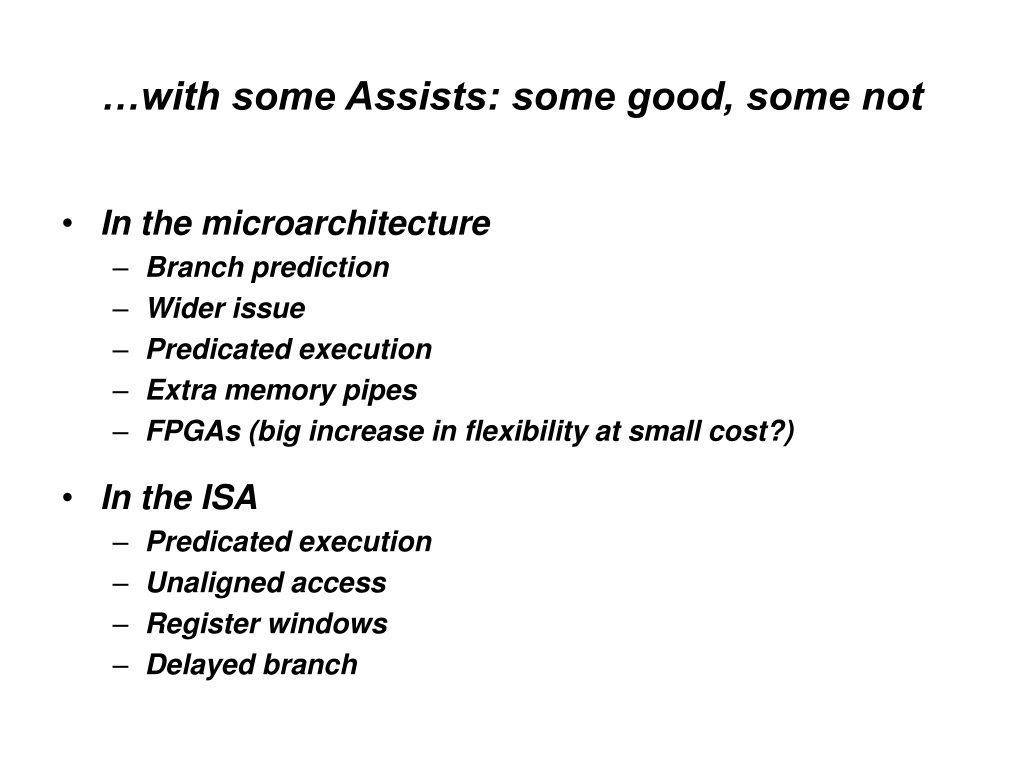 …with some Assists: some good, some not

• In the microarchitecture
– Branch prediction
– Wider issue
– Predicated execution
– Extra memory pipes
– FPGAs (big increase in flexibility at small cost?)

• In the ISA
– Predicated execution
– Unaligned access
– Register windows
– Delayed branch